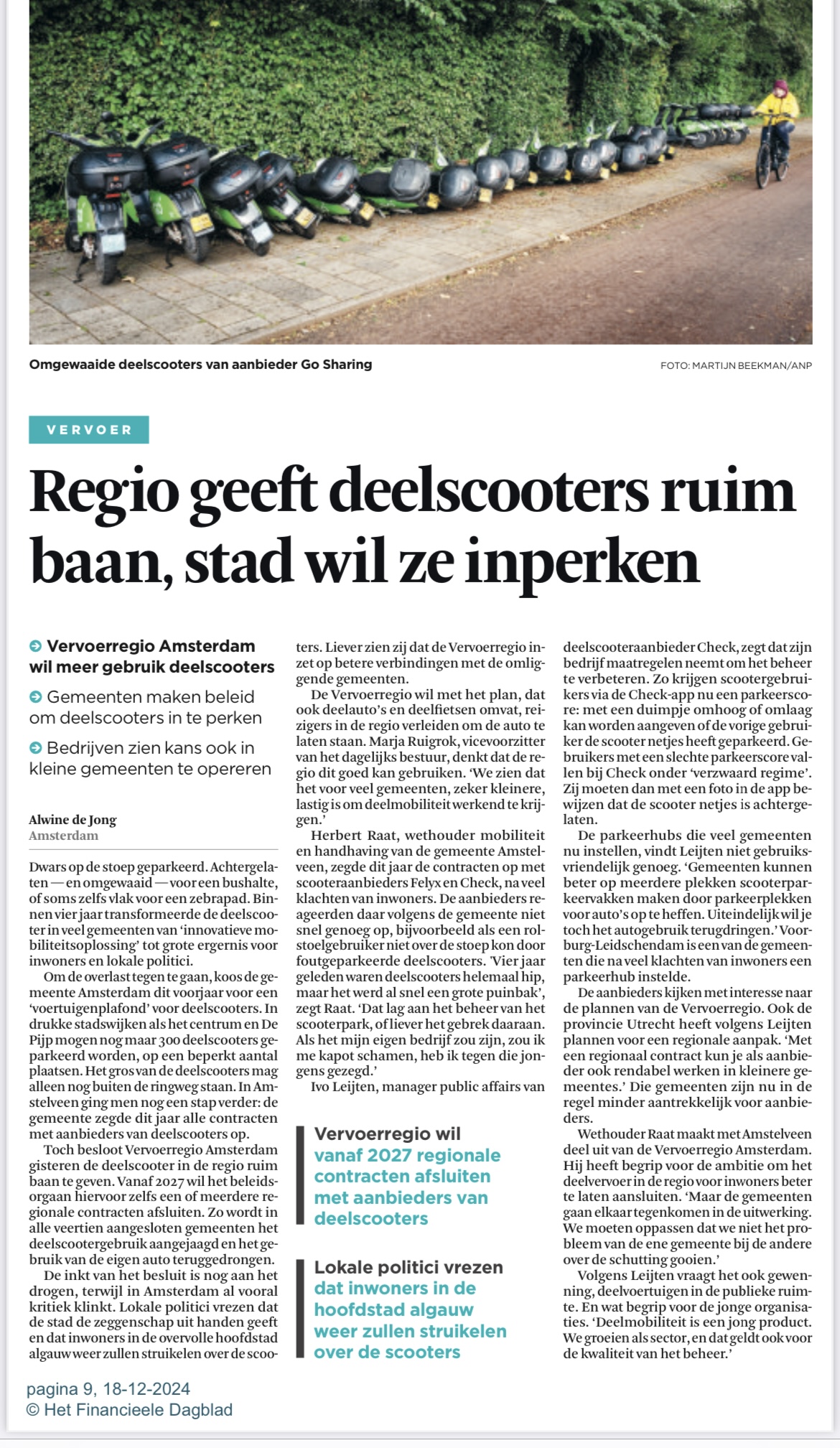 Omgewaaide deelscooters van aanbieder Go Sharing

FOTO: MARTIJN BEEKMAN/ANP

VERVOER

Regio geeft deelscooters ruim baan, stad wil ze inperken

Vervoerregio Amsterdam wil meer gebruik deelscooters

Gemeenten maken beleid om deelscooters in te perken

Bedrijven zien kans ook in kleine gemeenten te opereren

Alwine de Jong
Amsterdam

Dwars op de stoep geparkeerd. Achtergelaten — en omgewaaid — voor een bushalte, of soms zelfs vlak voor een zebrapad. Binnen vier jaar transformeerde de deelscooter in veel gemeenten van 'innovatieve mobiliteitsoplossing' tot grote ergernis voor inwoners en lokale politici.

Om de overlast tegen te gaan, koos de gemeente Amsterdam dit voorjaar voor een 'voertuigenplafond' voor deelscooters. In drukke stadswijken als het centrum en De Pijp mogen nog maar 300 deelscooters geparkeerd worden, op een beperkt aantal plaatsen. Het gros van de deelscooters mag alleen nog buiten de ringweg staan. In Amstelveen ging men nog een stap verder: de gemeente zegde dit jaar alle contracten met aanbieders van deelscooters op.

Toch besloot Vervoerregio Amsterdam gisteren de deelscooter in de regio ruim baan te geven. Vanaf 2027 wil het beleidsorgaan hiervoor zelfs een of meerdere regionale contracten afsluiten. Zo wordt in alle veertien aangesloten gemeenten het deelscootergebruik aangejaagd en het gebruik van de eigen auto teruggedrongen.

De inkt van het besluit is nog aan het drogen, terwijl in Amsterdam al vooral kritiek klinkt. Lokale politici vrezen dat de stad de zeggenschap uit handen geeft en dat inwoners in de overvolle hoofdstad algauw weer zullen struikelen over de scooters. Liever zien zij dat de Vervoerregio inzet op betere verbindingen met de omliggende gemeenten.

De Vervoerregio wil met het plan, dat ook deelauto's en deelfietsen omvat, reizigers in de regio verleiden om de auto te laten staan. Marja Ruigrok, vicevoorzitter van het dagelijks bestuur, denkt dat de regio dit goed kan gebruiken. 'We zien dat het voor veel gemeenten, zeker kleinere, lastig is om deelmobiliteit werkend te krijgen.'

Herbert Raat, wethouder mobiliteit en handhaving van de gemeente Amstelveen, zegde dit jaar de contracten op met scooteraanbieders Felyx en Check, na veel klachten van inwoners. De aanbieders reageerden daar volgens de gemeente niet snel genoeg op, bijvoorbeeld als een rolstoelgebruiker niet over de stoep kon door foutgeparkeerde deelscooters. 'Vier jaar geleden waren deelscooters helemaal hip, maar het werd al snel een grote puinbak', zegt Raat. 'Dat lag aan het beheer van het scooterpark, of liever het gebrek daaraan. Als het mijn eigen bedrijf zou zijn, zou ik me kapot schamen, heb ik tegen die jongens gezegd.'

Ivo Leijten, manager public affairs van deelscooteraanbieder Check, zegt dat zijn bedrijf maatregelen neemt om het beheer te verbeteren. Zo krijgen scootergebruikers via de Check-app nu een parkeerscore: met een duimpje omhoog of omlaag kan worden aangeven of de vorige gebruiker de scooter netjes heeft geparkeerd. Gebruikers met een slechte parkeerscore vallen bij Check onder 'verzwaard regime'. Zij moeten dan met een foto in de app bewijzen dat de scooter netjes is achtergelaten.

De parkeerhubs die veel gemeenten nu instellen, vindt Leijten niet gebruiksvriendelijk genoeg. 'Gemeenten kunnen beter op meerdere plekken scooterparkeervakken maken door parkeerplekken voor auto's op te heffen. Uiteindelijk wil je toch het autogebruik terugdringen.' Voorburg-Leidschendam is een van de gemeenten die na veel klachten van inwoners een parkeerhub instelde.

De aanbieders kijken met interesse naar de plannen van de Vervoerregio. Ook de provincie Utrecht heeft volgens Leijten plannen voor een regionale aanpak. 'Met een regionaal contract kun je als aanbieder ook rendabel werken in kleinere gemeentes.' Die gemeenten zijn nu in de regel minder aantrekkelijk voor aanbieders.

Wethouder Raat maakt met Amstelveen deel uit van de Vervoerregio Amsterdam. Hij heeft begrip voor de ambitie om het deelvervoer in de regio voor inwoners beter te laten aansluiten. 'Maar de gemeenten gaan elkaar tegenkomen in de uitwerking. We moeten oppassen dat we niet het probleem van de ene gemeente bij de andere over de schutting gooien.'

Volgens Leijten vraagt het ook gewenning, deelvoertuigen in de publieke ruimte. En wat begrip voor de jonge organisaties. 'Deelmobiliteit is een jong product. We groeien als sector, en dat geldt ook voor de kwaliteit van het beheer.'

Vervoerregio wil vanaf 2027 regionale contracten afsluiten met aanbieders van deelscooters

Lokale politici vrezen dat inwoners in de hoofdstad algauw weer zullen struikelen over de scooters

pagina 9, 18-12-2024
© Het Financieele Dagblad